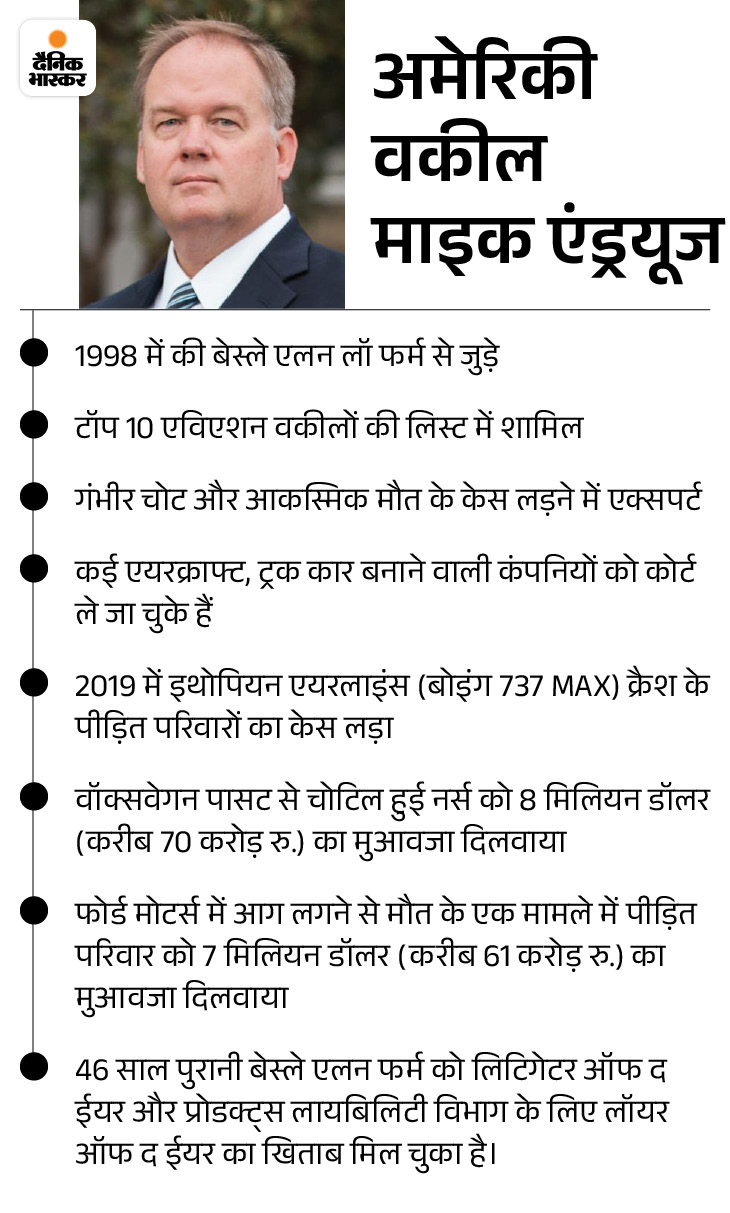 दैनिक भास्कर

अमेरिकी वकील माइक एंड्रयूज

1998 में की बेस्ले एलन लॉ फर्म से जुड़े

टॉप 10 एविएशन वकीलों की लिस्ट में शामिल

गंभीर चोट और आकस्मिक मौत के केस लड़ने में एक्सपर्ट

कई एयरक्राफ्ट, ट्रक कार बनाने वाली कंपनियों को कोर्ट ले जा चुके हैं

2019 में इथोपियन एयरलाइंस (बोइंग 737 MAX) क्रैश के पीड़ित परिवारों का केस लड़ा

वॉक्सवेगन पासट से चोटिल हुई नर्स को 8 मिलियन डॉलर (करीब 70 करोड़ रु.) का मुआवजा दिलवाया

फोर्ड मोटर्स में आग लगने से मौत के एक मामले में पीड़ित परिवार को 7 मिलियन डॉलर (करीब 61 करोड़ रु.) का मुआवजा दिलवाया

46 साल पुरानी बेस्ले एलन फर्म को लिटिगेटर ऑफ द ईयर और प्रोडक्ट्स लायबिलिटी विभाग के लिए लॉयर ऑफ द ईयर का खिताब मिल चुका है।